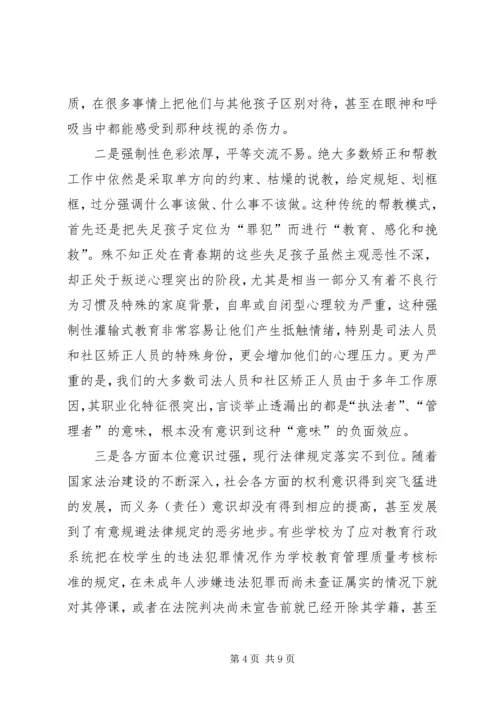 质，在很多事情上把他们与其他孩子区别对待，甚至在眼神和呼吸当中都能感受到那种歧视的杀伤力。

二是强制性色彩浓厚，平等交流不易。绝大多数矫正和帮教工作中依然是采取单方向的约束、枯燥的说教，给定规矩、划框框，过分强调什么事该做、什么事不该做。这种传统的帮教模式，首先还是把失足孩子定位为“罪犯”而进行“教育、感化和挽救”。殊不知正处在青春期的这些失足孩子虽然主观恶性不深，却正处于叛逆心理突出的阶段，尤其是相当一部分又有着不良行为习惯及特殊的家庭背景，自卑或自闭型心理较为严重，这种强制性灌输式教育非常容易让他们产生抵触情绪，特别是司法人员和社区矫正人员的特殊身份，更会增加他们的心理压力。更为严重的是，我们的大多数司法人员和社区矫正人员由于多年工作原因，其职业化特征很突出，言谈举止透漏出的都是“执法者”、“管理者”的意味，根本没有意识到这种“意味”的负面效应。

三是各方面本位意识过强，现行法律规定落实不到位。随着国家法治建设的不断深入，社会各方面的权利意识得到突飞猛进的发展，而义务（责任）意识却没有得到相应的提高，甚至发展到了有意规避法律规定的恶劣地步。有些学校为了应对教育行政系统把在校学生的违法犯罪情况作为学校教育管理质量考核标准的规定，在未成年人涉嫌违法犯罪而尚未查证属实的情况下就对其停课，或者在法院判决尚未宣告前就已经开除其学籍，甚至

第 4 页 共 9 页